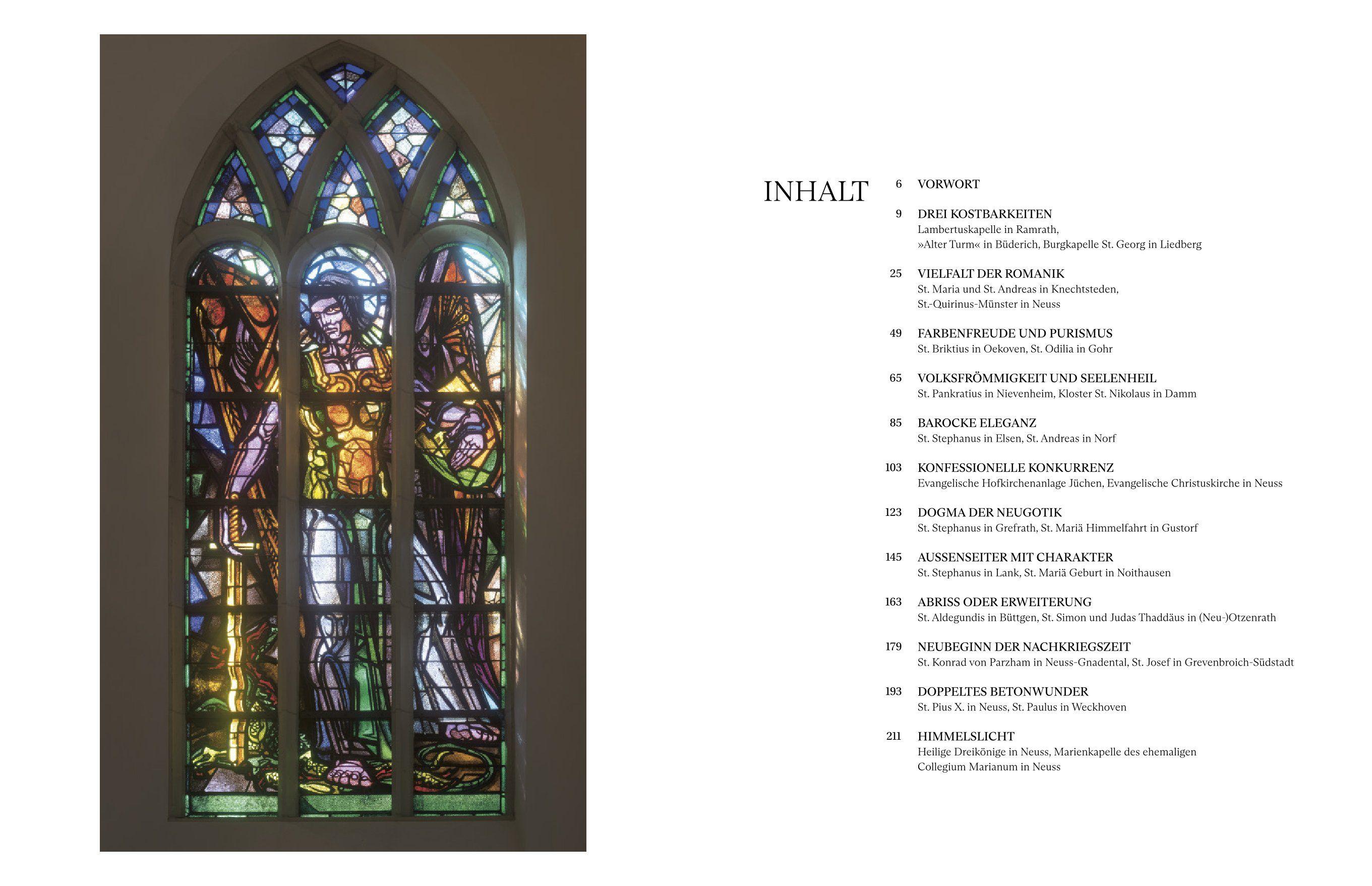 INHALT

6 VORWORT

9 DREI KOSTBARKEITEN
Lambertuskapelle in Ramrath,
»Alter Turm« in Büderich, Burgkapelle St. Georg in Liedberg

25 VIELFALT DER ROMANIK
St. Maria und St. Andreas in Knechtsteden,
St.-Quirinus-Münster in Neuss

49 FARBENFREUDE UND PURISMUS
St. Briktius in Oekoven, St. Odilia in Gohr

65 VOLKSFRÖMMIGKEIT UND SEELENHEIL
St. Pankratius in Nievenheim, Kloster St. Nikolaus in Damm

85 BAROCKE ELEGANZ
St. Stephanus in Elsen, St. Andreas in Norf

103 KONFESSIONELLE KONKURRENZ
Evangelische Hofkirchenanlage Jüchen, Evangelische Christuskirche in Neuss

123 DOGMA DER NEUGOTIK
St. Stephanus in Grefrath, St. Mariä Himmelfahrt in Gustorf

145 AUSSENSEITER MIT CHARAKTER
St. Stephanus in Lank, St. Mariä Geburt in Noithausen

163 ABRISS ODER ERWEITERUNG
St. Aldegundis in Büttgen, St. Simon und Judas Thaddäus in (Neu-)Otzenrath

179 NEUBEGINN DER NACHKRIEGSZEIT
St. Konrad von Parzham in Neuss-Gnadental, St. Josef in Grevenbroich-Südstadt

193 DOPPELTES BETONWUNDER
St. Pius X. in Neuss, St. Paulus in Weckhoven

211 HIMMELSLICHT
Heilige Dreikönige in Neuss, Marienkapelle des ehemaligen
Collegium Marianum in Neuss